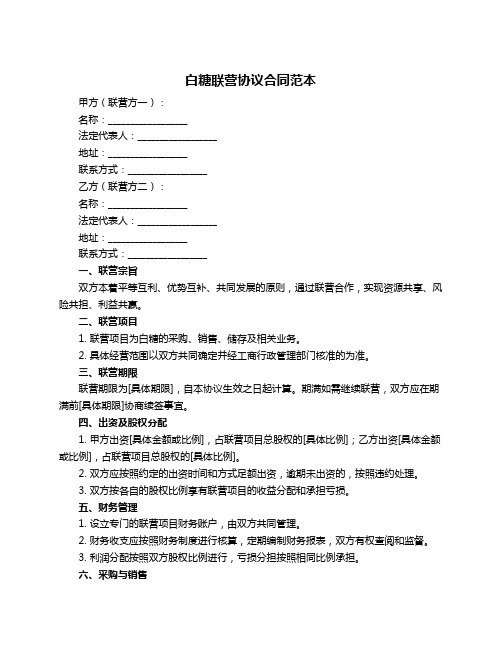 白糖联营协议合同范本

甲方（联营方一）：

名称：________________

法定代表人：________________

地址：________________

联系方式：________________

乙方（联营方二）：

名称：________________

法定代表人：________________

地址：________________

联系方式：________________

一、联营宗旨

双方本着平等互利、优势互补、共同发展的原则，通过联营合作，实现资源共享、风险共担、利益共赢。

二、联营项目

1. 联营项目为白糖的采购、销售、储存及相关业务。

2. 具体经营范围以双方共同确定并经工商行政管理部门核准的为准。

三、联营期限

联营期限为[具体期限]，自本协议生效之日起计算。期满如需继续联营，双方应在期满前[具体期限]协商续签事宜。

四、出资及股权分配

1. 甲方出资[具体金额或比例]，占联营项目总股权的[具体比例]；乙方出资[具体金额或比例]，占联营项目总股权的[具体比例]。

2. 双方应按照约定的出资时间和方式足额出资，逾期未出资的，按照违约处理。

3. 双方按各自的股权比例享有联营项目的收益分配和承担亏损。

五、财务管理

1. 设立专门的联营项目财务账户，由双方共同管理。

2. 财务收支应按照财务制度进行核算，定期编制财务报表，双方有权查阅和监督。

3. 利润分配按照双方股权比例进行，亏损分担按照相同比例承担。

六、采购与销售